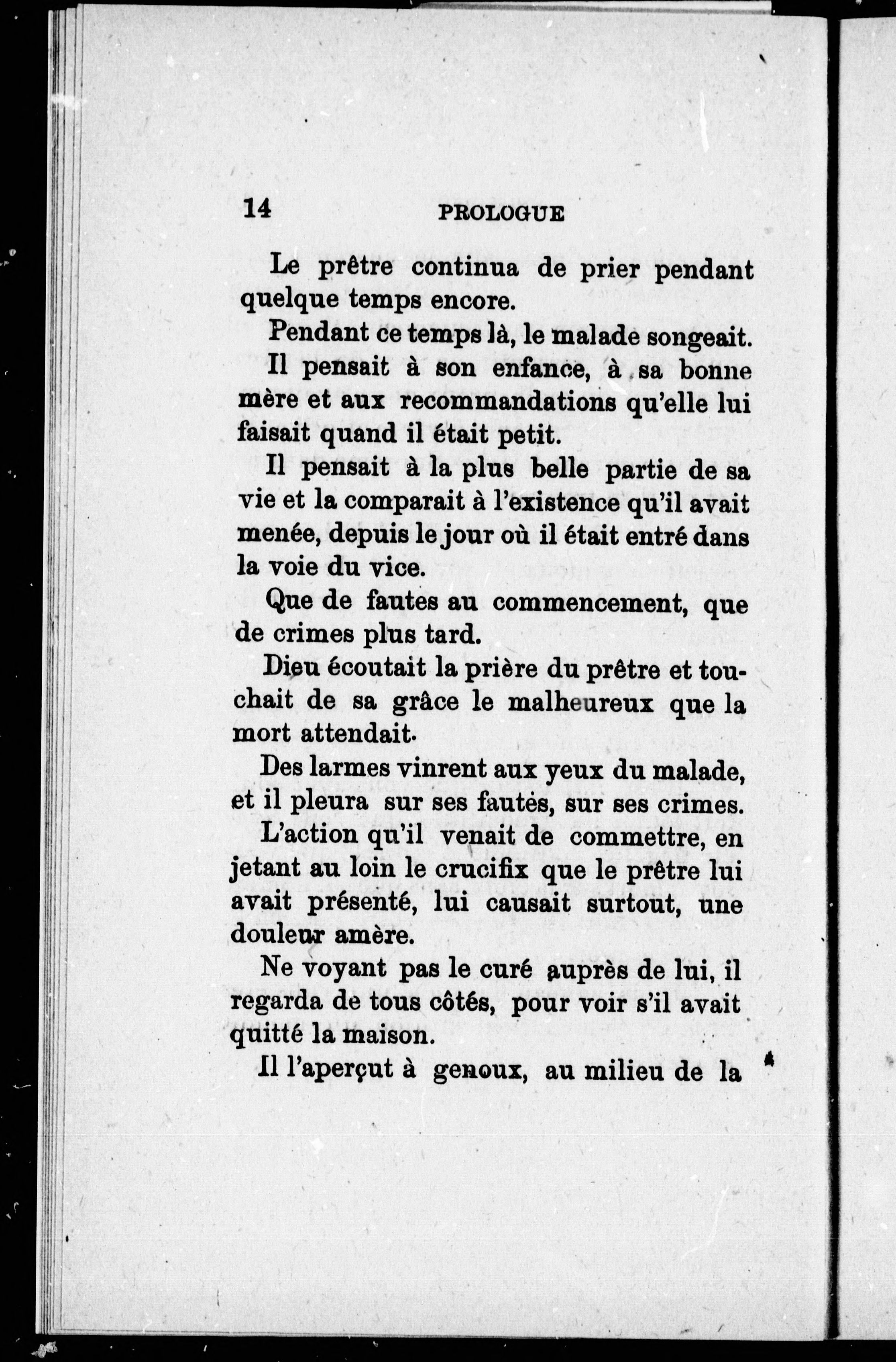 14 PROLOGUE

Le prêtre continua de prier pendant quelque temps encore.

Pendant ce temps là, le malade songeait.

Il pensait à son enfance, à sa bonne mère et aux recommandations qu'elle lui faisait quand il était petit.

Il pensait à la plus belle partie de sa vie et la comparait à l'existence qu'il avait menée, depuis le jour où il était entré dans la voie du vice.

Que de fautes au commencement, que de crimes plus tard.

Dieu écoutait la prière du prêtre et touchait de sa grâce le malheureux que la mort attendait.

Des larmes vinrent aux yeux du malade, et il pleura sur ses fautes, sur ses crimes.

L'action qu'il venait de commettre, en jetant au loin le crucifix que le prêtre lui avait présenté, lui causait surtout, une douleur amère.

Ne voyant pas le curé auprès de lui, il regarda de tous côtés, pour voir s'il avait quitté la maison.

Il l'aperçut à genoux, au milieu de la